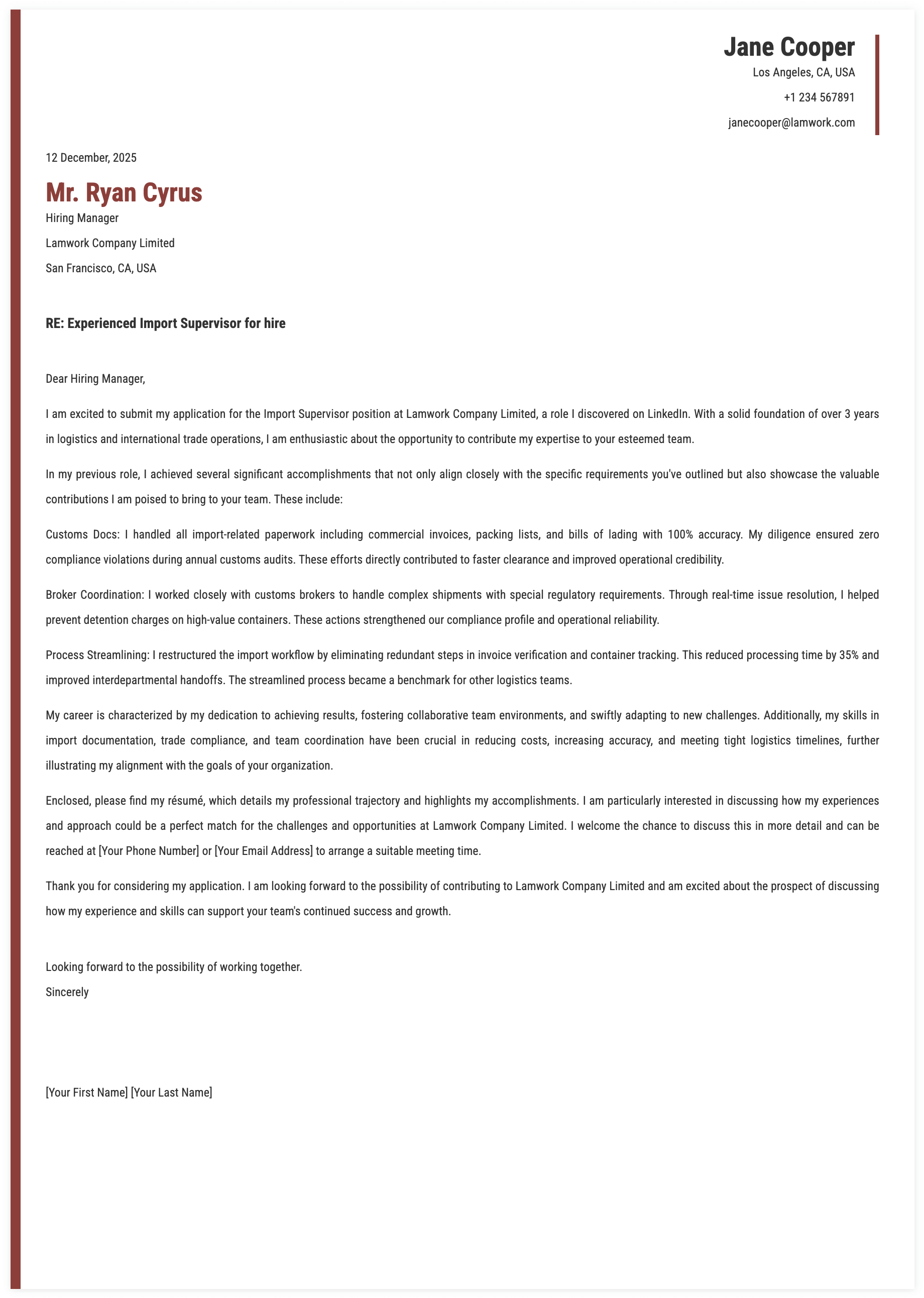 Jane Cooper
Los Angeles, CA, USA
+1 234 567891
janecooper@lamwork.com

12 December, 2025

Mr. Ryan Cyrus
Hiring Manager
Lamwork Company Limited
San Francisco, CA, USA

RE: Experienced Import Supervisor for hire

Dear Hiring Manager,

I am excited to submit my application for the Import Supervisor position at Lamwork Company Limited, a role I discovered on LinkedIn. With a solid foundation of over 3 years in logistics and international trade operations, I am enthusiastic about the opportunity to contribute my expertise to your esteemed team.

In my previous role, I achieved several significant accomplishments that not only align closely with the specific requirements you've outlined but also showcase the valuable contributions I am poised to bring to your team. These include:

Customs Docs: I handled all import-related paperwork including commercial invoices, packing lists, and bills of lading with 100% accuracy. My diligence ensured zero compliance violations during annual customs audits. These efforts directly contributed to faster clearance and improved operational credibility.

Broker Coordination: I worked closely with customs brokers to handle complex shipments with special regulatory requirements. Through real-time issue resolution, I helped prevent detention charges on high-value containers. These actions strengthened our compliance profile and operational reliability.

Process Streamlining: I restructured the import workflow by eliminating redundant steps in invoice verification and container tracking. This reduced processing time by 35% and improved interdepartmental handoffs. The streamlined process became a benchmark for other logistics teams.

My career is characterized by my dedication to achieving results, fostering collaborative team environments, and swiftly adapting to new challenges. Additionally, my skills in import documentation, trade compliance, and team coordination have been crucial in reducing costs, increasing accuracy, and meeting tight logistics timelines, further illustrating my alignment with the goals of your organization.

Enclosed, please find my résumé, which details my professional trajectory and highlights my accomplishments. I am particularly interested in discussing how my experiences and approach could be a perfect match for the challenges and opportunities at Lamwork Company Limited. I welcome the chance to discuss this in more detail and can be reached at [Your Phone Number] or [Your Email Address] to arrange a suitable meeting time.

Thank you for considering my application. I am looking forward to the possibility of contributing to Lamwork Company Limited and am excited about the prospect of discussing how my experience and skills can support your team's continued success and growth.

Looking forward to the possibility of working together.
Sincerely

[Your First Name] [Your Last Name]